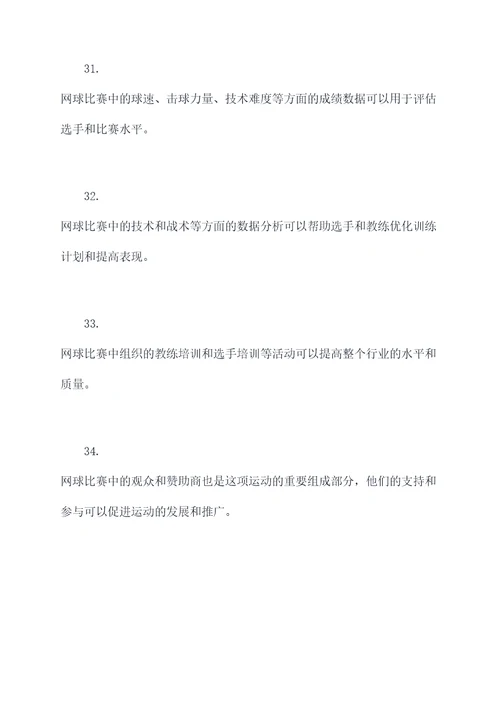 31.

网球比赛中的球速、击球力量、技术难度等方面的成绩数据可以用于评估选手和比赛水平。

32.

网球比赛中的技术和战术等方面的数据分析可以帮助选手和教练优化训练计划和提高表现。

33.

网球比赛中组织的教练培训和选手培训等活动可以提高整个行业的水平和质量。

34.

网球比赛中的观众和赞助商也是这项运动的重要组成部分，他们的支持和参与可以促进运动的发展和推广。